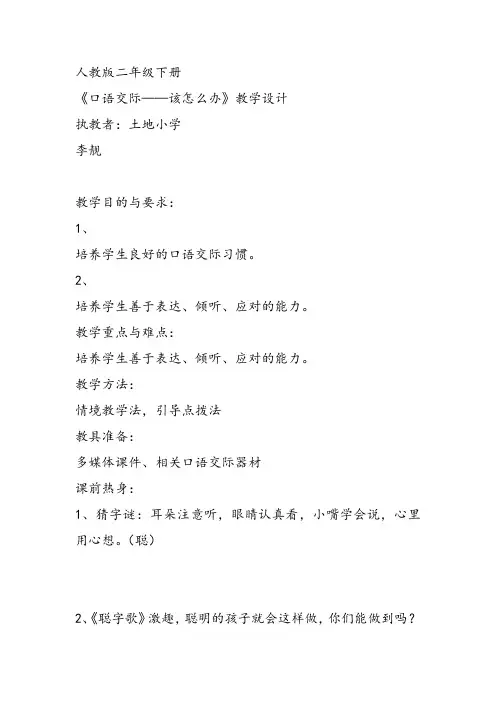 人教版二年级下册

《口语交际——该怎么办》教学设计

执教者：土地小学

李靓

教学目的与要求：

1、

培养学生良好的口语交际习惯。

2、

培养学生善于表达、倾听、应对的能力。

教学重点与难点：

培养学生善于表达、倾听、应对的能力。

教学方法：

情境教学法，引导点拨法

教具准备：

多媒体课件、相关口语交际器材

课前热身：

1、猜字谜：耳朵注意听，眼睛认真看，小嘴学会说，心里用心想。(聪)

2、《聪字歌》激趣，聪明的孩子就会这样做，你们能做到吗？